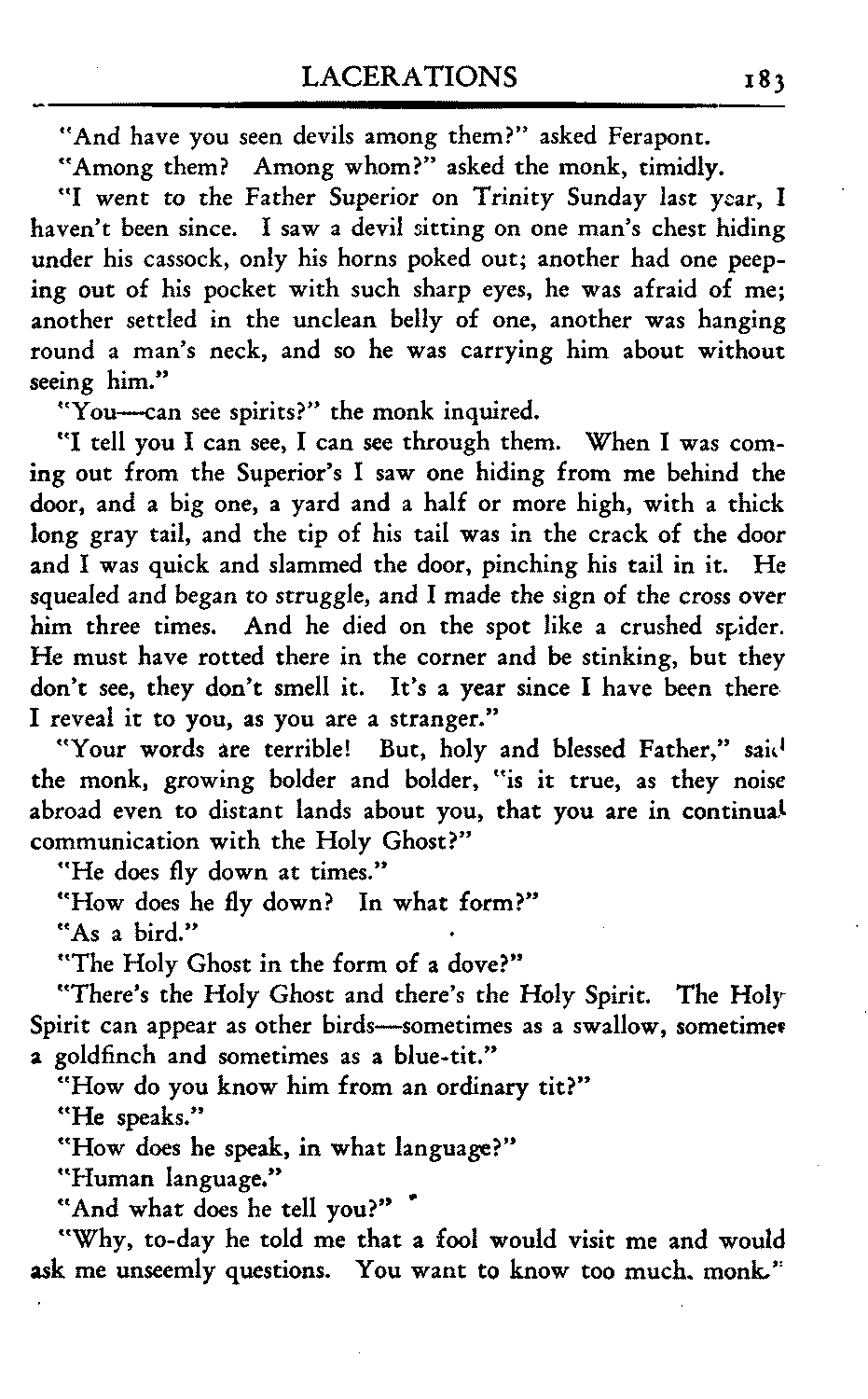 LACERATIONS 183

"And have you seen devils among them?" asked Ferapont.

"Among them? Among whom?" asked the monk, timidly.

"I went to the Father Superior on Trinity Sunday last year, I haven't been since. I saw a devil sitting on one man's chest hiding under his cassock, only his horns poked out; another had one peeping out of his pocket with such sharp eyes, he was afraid of me; another settled in the unclean belly of one, another was hanging round a man's neck, and so he was carrying him about without seeing him."

"You—can see spirits?" the monk inquired.

"I tell you I can see, I can see through them. When I was coming out from the Superior's I saw one hiding from me behind the door, and a big one, a yard and a half or more high, with a thick long gray tail, and the tip of his tail was in the crack of the door and I was quick and slammed the door, pinching his tail in it. He squealed and began to struggle, and I made the sign of the cross over him three times. And he died on the spot like a crushed spider. He must have rotted there in the corner and be stinking, but they don't see, they don't smell it. It's a year since I have been there I reveal it to you, as you are a stranger."

"Your words are terrible! But, holy and blessed Father," said the monk, growing bolder and bolder, "is it true, as they noise abroad even to distant lands about you, that you are in continual communication with the Holy Ghost?"

"He does fly down at times."

"How does he fly down? In what form?"

"As a bird."

"The Holy Ghost in the form of a dove?"

"There's the Holy Ghost and there's the Holy Spirit. The Holy Spirit can appear as other birds—sometimes as a swallow, sometimes a goldfinch and sometimes as a blue-tit."

"How do you know him from an ordinary tit?"

"He speaks."

"How does he speak, in what language?"

"Human language."

"And what does he tell you?"

"Why, to-day he told me that a fool would visit me and would ask me unseemly questions. You want to know too much, monk."